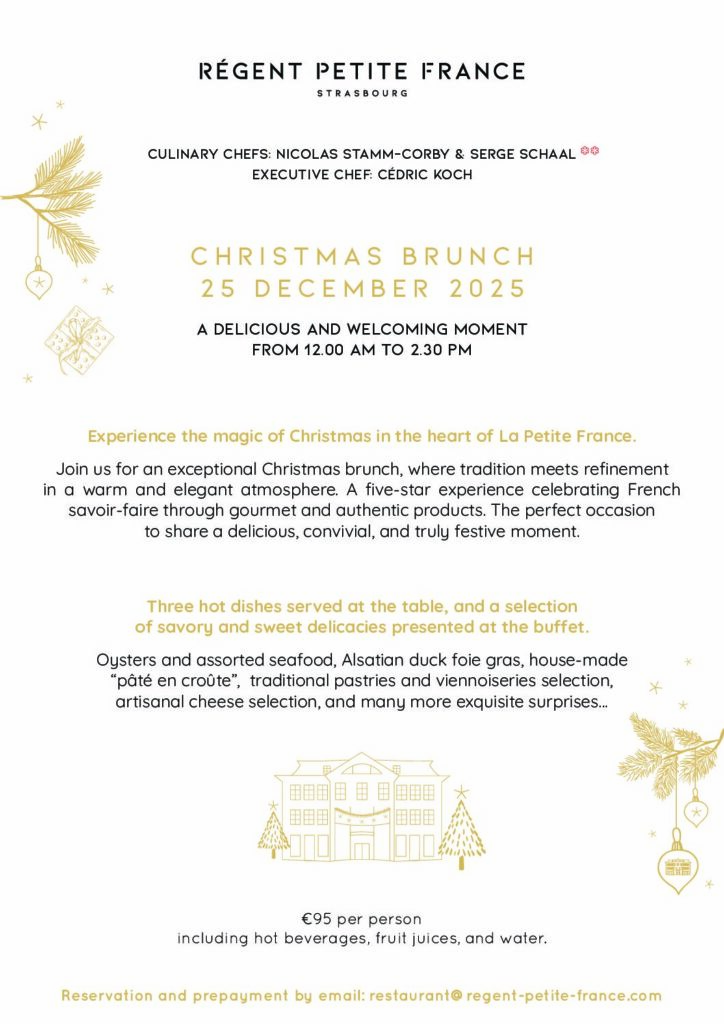 RÉGENT PETITE FRANCE
STRASBOURG

CULINARY CHEFS: NICOLAS STAMM-CORBY & SERGE SCHAAL
EXECUTIVE CHEF: CÉDRIC KOCH

CHRISTMAS BRUNCH
25 DECEMBER 2025

A DELICIOUS AND WELCOMING MOMENT
FROM 12.00 AM TO 2.30 PM

Experience the magic of Christmas in the heart of La Petite France.

Join us for an exceptional Christmas brunch, where tradition meets refinement in a warm and elegant atmosphere. A five-star experience celebrating French savoir-faire through gourmet and authentic products. The perfect occasion to share a delicious, convivial, and truly festive moment.

Three hot dishes served at the table, and a selection of savory and sweet delicacies presented at the buffet.

Oysters and assorted seafood, Alsatian duck foie gras, house-made "pâté en croûte", traditional pastries and viennoiseries selection, artisanal cheese selection, and many more exquisite surprises...

€95 per person
including hot beverages, fruit juices, and water.

Reservation and prepayment by email: restaurant@regent-petite-france.com